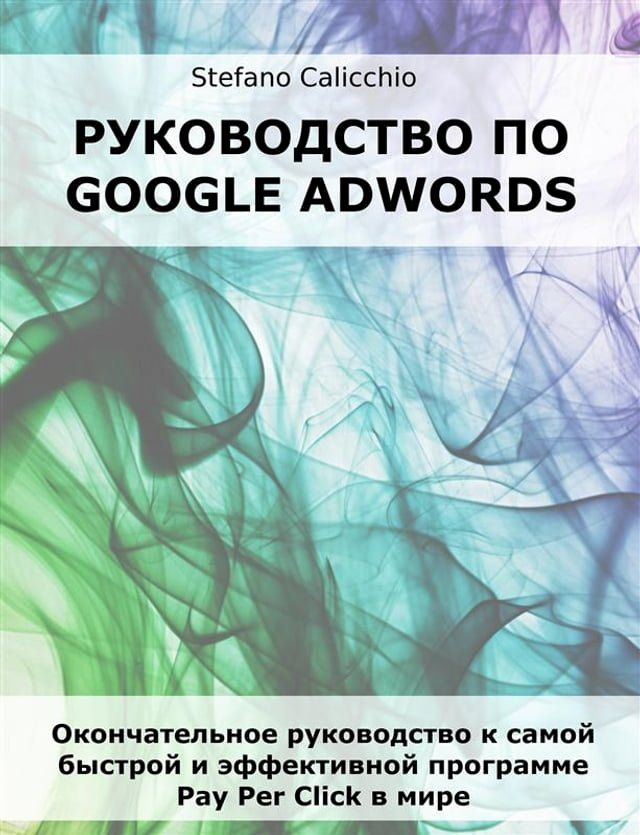 Stefano Calicchio

РУКОВОДСТВО ПО GOOGLE ADWORDS

Окончательное руководство к самой быстрой и эффективной программе Pay Per Click в мире